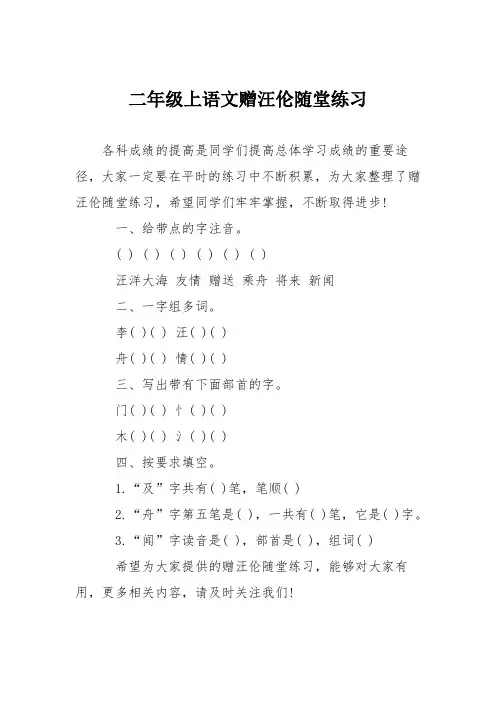 二年级上语文赠汪伦随堂练习

各科成绩的提高是同学们提高总体学习成绩的重要途径，大家一定要在平时的练习中不断积累，为大家整理了赠汪伦随堂练习，希望同学们牢牢掌握，不断取得进步!

一、给带点的字注音。

( ) ( ) ( ) ( ) ( ) ( )

汪洋大海 友情 赠送 乘舟 将来 新闻

二、一字组多词。

李( )( ) 汪( )( )

舟( )( ) 情( )( )

三、写出带有下面部首的字。

门( )( ) 忄( )( )

木( )( ) 氵( )( )

四、按要求填空。

1.“及”字共有( )笔，笔顺( )

2.“舟”字第五笔是( )，一共有( )笔，它是( )字。

3.“闻”字读音是( )，部首是( )，组词( )

希望为大家提供的赠汪伦随堂练习，能够对大家有用，更多相关内容，请及时关注我们!